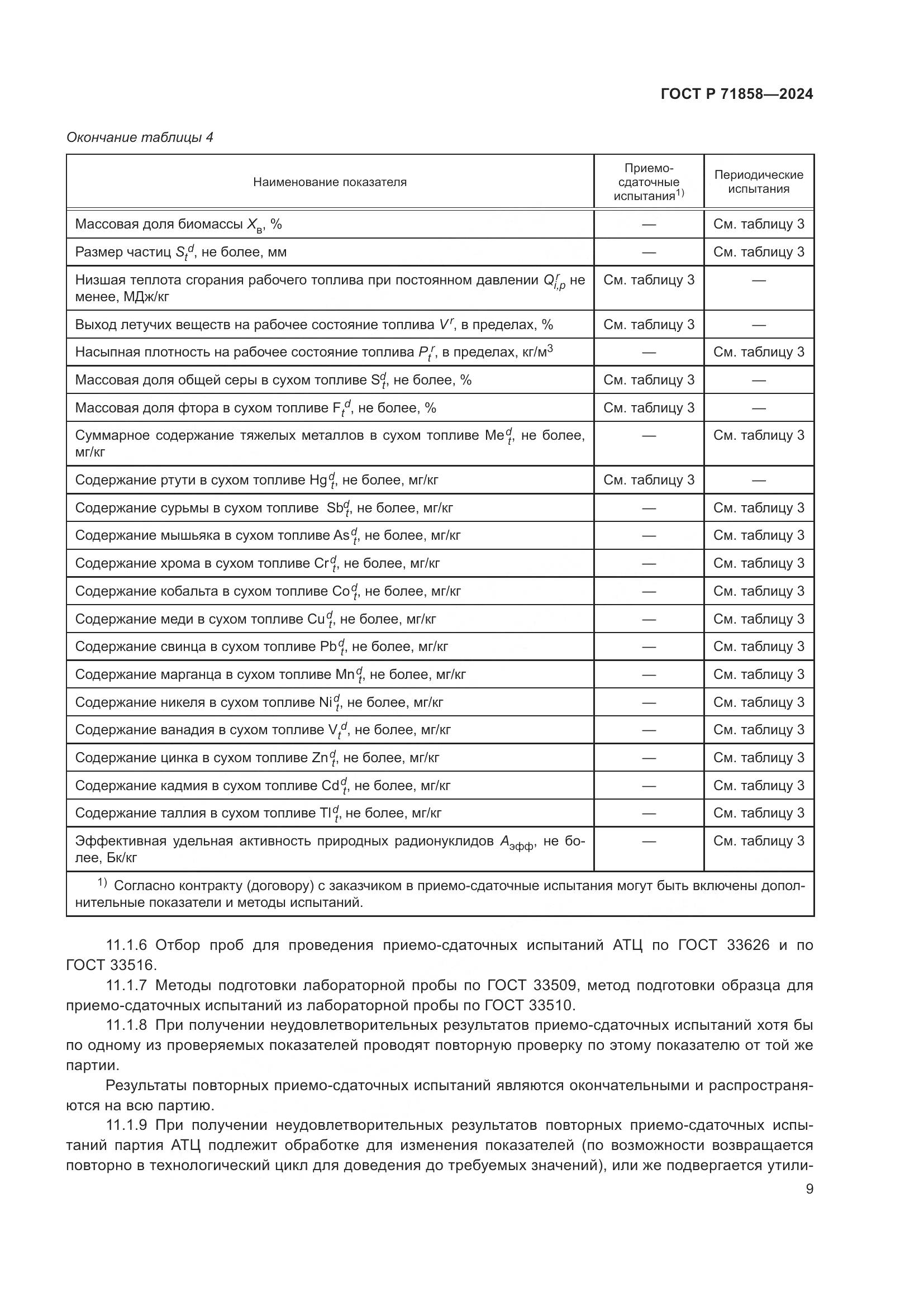 ГОСТ Р 71858—2024

Окончание таблицы 4

| Наименование показателя | Приемо-сдаточные испытания$^{1)}$ | Периодические испытания |
|---|---|---|
| Массовая доля биомассы $X_в$, % | — | См. таблицу 3 |
| Размер частиц $S_t^d$, не более, мм | — | См. таблицу 3 |
| Низшая теплота сгорания рабочего топлива при постоянном давлении $Q_{i,p}^r$ не менее, МДж/кг | См. таблицу 3 | — |
| Выход летучих веществ на рабочее состояние топлива $V^r$, в пределах, % | См. таблицу 3 | — |
| Насыпная плотность на рабочее состояние топлива $P_t^r$, в пределах, кг/м$^3$ | — | См. таблицу 3 |
| Массовая доля общей серы в сухом топливе $S_t^d$, не более, % | См. таблицу 3 | — |
| Массовая доля фтора в сухом топливе $F_t^d$, не более, % | См. таблицу 3 | — |
| Суммарное содержание тяжелых металлов в сухом топливе $Me_t^d$, не более, мг/кг | — | См. таблицу 3 |
| Содержание ртути в сухом топливе $Hg_t^d$, не более, мг/кг | См. таблицу 3 | — |
| Содержание сурьмы в сухом топливе $Sb_t^d$, не более, мг/кг | — | См. таблицу 3 |
| Содержание мышьяка в сухом топливе $As_t^d$, не более, мг/кг | — | См. таблицу 3 |
| Содержание хрома в сухом топливе $Cr_t^d$, не более, мг/кг | — | См. таблицу 3 |
| Содержание кобальта в сухом топливе $Co_t^d$, не более, мг/кг | — | См. таблицу 3 |
| Содержание меди в сухом топливе $Cu_t^d$, не более, мг/кг | — | См. таблицу 3 |
| Содержание свинца в сухом топливе $Pb_t^d$, не более, мг/кг | — | См. таблицу 3 |
| Содержание марганца в сухом топливе $Mn_t^d$, не более, мг/кг | — | См. таблицу 3 |
| Содержание никеля в сухом топливе $Ni_t^d$, не более, мг/кг | — | См. таблицу 3 |
| Содержание ванадия в сухом топливе $V_t^d$, не более, мг/кг | — | См. таблицу 3 |
| Содержание цинка в сухом топливе $Zn_t^d$, не более, мг/кг | — | См. таблицу 3 |
| Содержание кадмия в сухом топливе $Cd_t^d$, не более, мг/кг | — | См. таблицу 3 |
| Содержание таллия в сухом топливе $Tl_t^d$, не более, мг/кг | — | См. таблицу 3 |
| Эффективная удельная активность природных радионуклидов $A_{эфф}$, не более, Бк/кг | — | См. таблицу 3 |

$^{1)}$ Согласно контракту (договору) с заказчиком в приемо-сдаточные испытания могут быть включены дополнительные показатели и методы испытаний.

11.1.6 Отбор проб для проведения приемо-сдаточных испытаний АТЦ по ГОСТ 33626 и по ГОСТ 33516.

11.1.7 Методы подготовки лабораторной пробы по ГОСТ 33509, метод подготовки образца для приемо-сдаточных испытаний из лабораторной пробы по ГОСТ 33510.

11.1.8 При получении неудовлетворительных результатов приемо-сдаточных испытаний хотя бы по одному из проверяемых показателей проводят повторную проверку по этому показателю от той же партии.

Результаты повторных приемо-сдаточных испытаний являются окончательными и распространяются на всю партию.

11.1.9 При получении неудовлетворительных результатов повторных приемо-сдаточных испытаний партия АТЦ подлежит обработке для изменения показателей (по возможности возвращается повторно в технологический цикл для доведения до требуемых значений), или же подвергается утили-

9